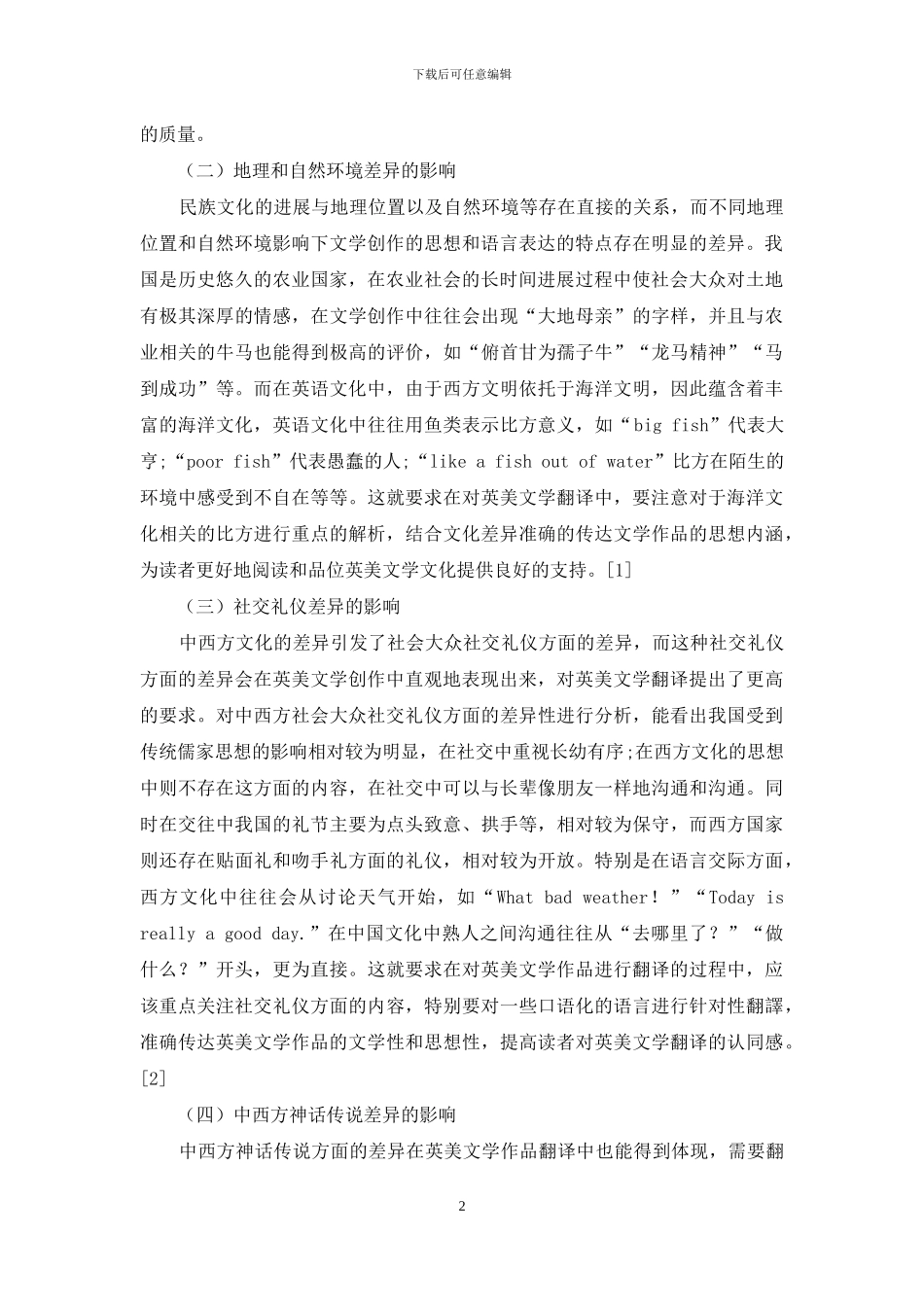 下载后可任意编辑

的质量。

（二）地理和自然环境差异的影响

民族文化的进展与地理位置以及自然环境等存在直接的关系，而不同地理位置和自然环境影响下文学创作的思想和语言表达的特点存在明显的差异。我国是历史悠久的农业国家，在农业社会的长时间进展过程中使社会大众对土地有极其深厚的情感，在文学创作中往往会出现“大地母亲”的字样，并且与农业相关的牛马也能得到极高的评价，如“俯首甘为孺子牛”“龙马精神”“马到成功”等。而在英语文化中，由于西方文明依托于海洋文明，因此蕴含着丰富的海洋文化，英语文化中往往用鱼类表示比方意义，如“big fish”代表大亨;“poor fish”代表愚蠢的人;“like a fish out of water”比方在陌生的环境中感受到不自在等等。这就要求在对英美文学翻译中，要注意对于海洋文化相关的比方进行重点的解析，结合文化差异准确的传达文学作品的思想内涵，为读者更好地阅读和品位英美文学文化提供良好的支持。[1]

（三）社交礼仪差异的影响

中西方文化的差异引发了社会大众社交礼仪方面的差异，而这种社交礼仪方面的差异会在英美文学创作中直观地表现出来，对英美文学翻译提出了更高的要求。对中西方社会大众社交礼仪方面的差异性进行分析，能看出我国受到传统儒家思想的影响相对较为明显，在社交中重视长幼有序;在西方文化的思想中则不存在这方面的内容，在社交中可以与长辈像朋友一样地沟通和沟通。同时在交往中我国的礼节主要为点头致意、拱手等，相对较为保守，而西方国家则还存在贴面礼和吻手礼方面的礼仪，相对较为开放。特别是在语言交际方面，西方文化中往往会从讨论天气开始，如“What bad weather！”“Today is really a good day.”在中国文化中熟人之间沟通往往从“去哪里了？”“做什么？”开头，更为直接。这就要求在对英美文学作品进行翻译的过程中，应该重点关注社交礼仪方面的内容，特别要对一些口语化的语言进行针对性翻譯，准确传达英美文学作品的文学性和思想性，提高读者对英美文学翻译的认同感。[2]

（四）中西方神话传说差异的影响

中西方神话传说方面的差异在英美文学作品翻译中也能得到体现，需要翻

2